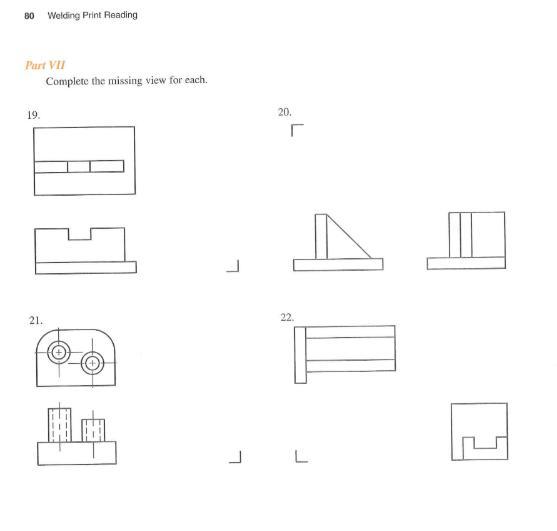 80 Welding Print Reading

Part VII

Complete the missing view for each.

19.

20.

21.

22.